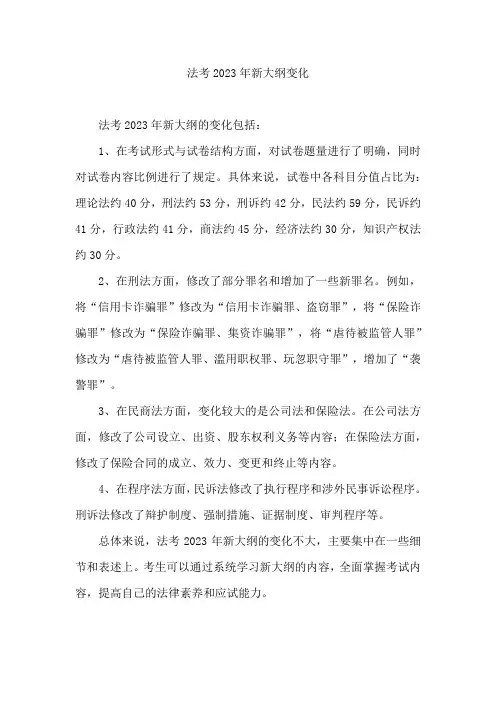 法考2023年新大纲变化

法考2023年新大纲的变化包括：

1、在考试形式与试卷结构方面，对试卷题量进行了明确，同时对试卷内容比例进行了规定。具体来说，试卷中各科目分值占比为：理论法约40分，刑法约53分，刑诉约42分，民法约59分，民诉约41分，行政法约41分，商法约45分，经济法约30分，知识产权法约30分。

2、在刑法方面，修改了部分罪名和增加了一些新罪名。例如，将“信用卡诈骗罪”修改为“信用卡诈骗罪、盗窃罪”，将“保险诈骗罪”修改为“保险诈骗罪、集资诈骗罪”，将“虐待被监管人罪”修改为“虐待被监管人罪、滥用职权罪、玩忽职守罪”，增加了“袭警罪”。

3、在民商法方面，变化较大的是公司法和保险法。在公司法方面，修改了公司设立、出资、股东权利义务等内容；在保险法方面，修改了保险合同的成立、效力、变更和终止等内容。

4、在程序法方面，民诉法修改了执行程序和涉外民事诉讼程序。刑诉法修改了辩护制度、强制措施、证据制度、审判程序等。

总体来说，法考2023年新大纲的变化不大，主要集中在一些细节和表述上。考生可以通过系统学习新大纲的内容，全面掌握考试内容，提高自己的法律素养和应试能力。